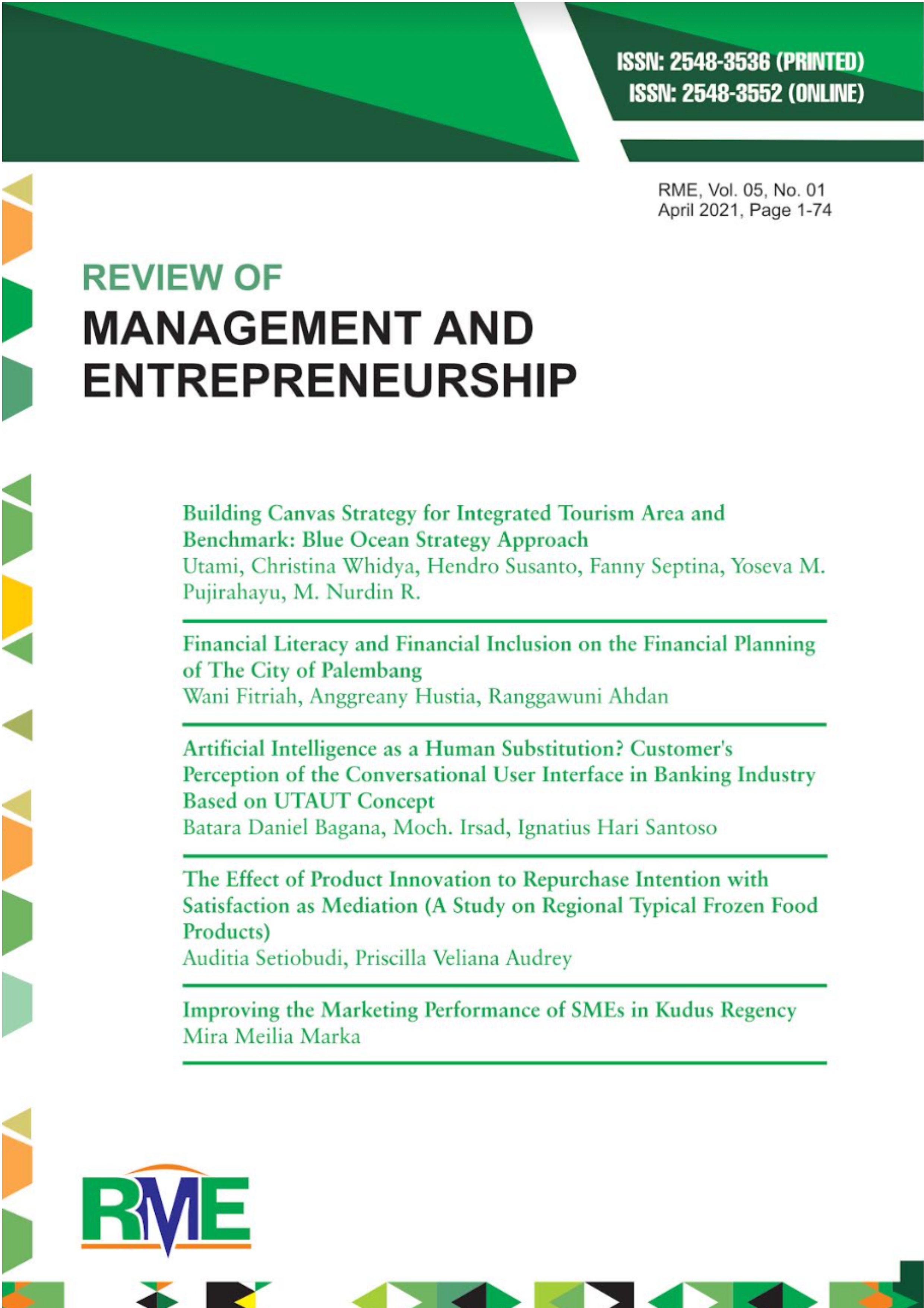 ISSN: 2548-3536 (PRINTED)
ISSN: 2548-3552 (ONLINE)

RME, Vol. 05, No. 01
April 2021, Page 1-74

REVIEW OF
MANAGEMENT AND ENTREPRENEURSHIP

Building Canvas Strategy for Integrated Tourism Area and Benchmark: Blue Ocean Strategy Approach
Utami, Christina Whidya, Hendro Susanto, Fanny Septina, Yoseva M. Pujirahayu, M. Nurdin R.

Financial Literacy and Financial Inclusion on the Financial Planning of The City of Palembang
Wani Fitriah, Anggreany Hustia, Ranggawuni Ahdan

Artificial Intelligence as a Human Substitution? Customer's Perception of the Conversational User Interface in Banking Industry Based on UTAUT Concept
Batara Daniel Bagana, Moch. Irsad, Ignatius Hari Santoso

The Effect of Product Innovation to Repurchase Intention with Satisfaction as Mediation (A Study on Regional Typical Frozen Food Products)
Auditia Setiobudi, Priscilla Veliana Audrey

Improving the Marketing Performance of SMEs in Kudus Regency
Mira Meilia Marka

RME